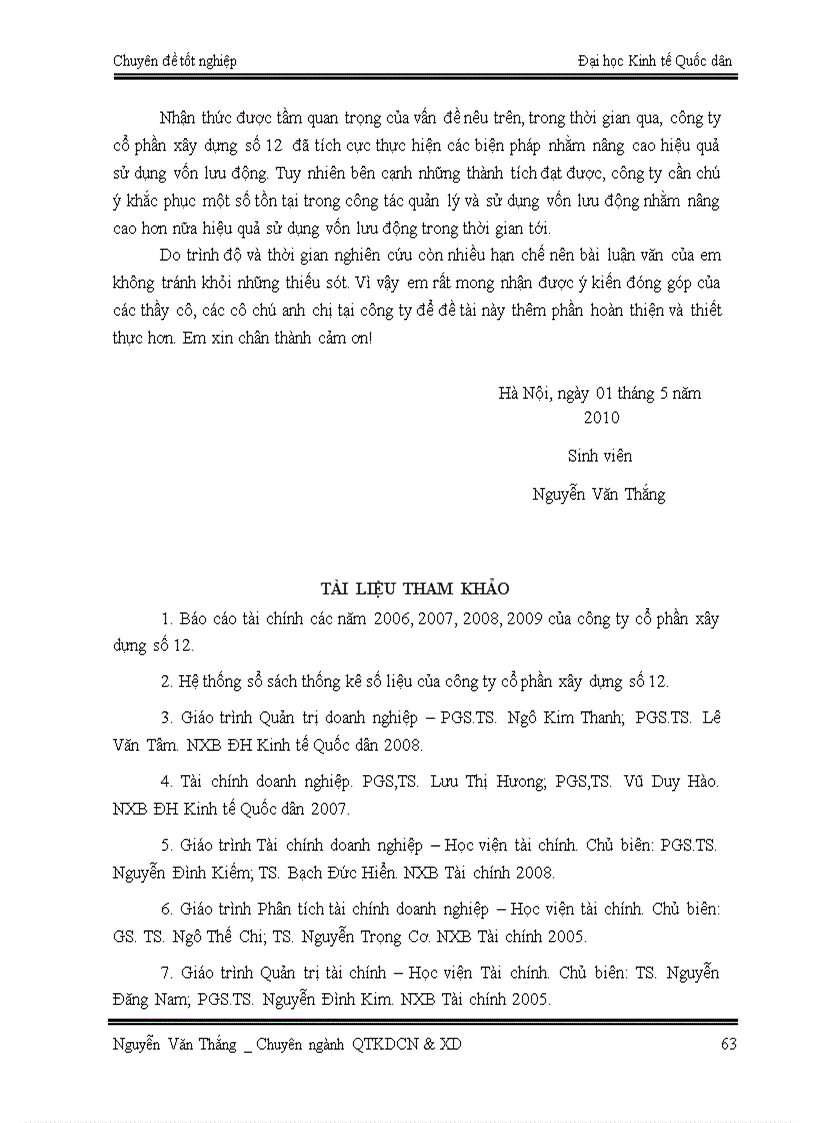 Chuyên đề tốt nghiệp

Đại học Kinh tế Quốc dân

Nhận thức được tầm quan trọng của vấn đề nêu trên, trong thời gian qua, công ty cổ phần xây dựng số 12 đã tích cực thực hiện các biện pháp nhằm nâng cao hiệu quả sử dụng vốn lưu động. Tuy nhiên bên cạnh những thành tích đạt được, công ty cần chú ý khắc phục một số tồn tại trong công tác quản lý và sử dụng vốn lưu động nhằm nâng cao hơn nữa hiệu quả sử dụng vốn lưu động trong thời gian tới.

Do trình độ và thời gian nghiên cứu còn nhiều hạn chế nên bài luận văn của em không tránh khỏi những thiếu sót. Vì vậy em rất mong nhận được ý kiến đóng góp của các thầy cô, các cô chú anh chị tại công ty để đề tài này thêm phần hoàn thiện và thiết thực hơn. Em xin chân thành cảm ơn!

Hà Nội, ngày 01 tháng 5 năm 2010

Sinh viên

Nguyễn Văn Thắng

TÀI LIỆU THAM KHẢO

1. Báo cáo tài chính các năm 2006, 2007, 2008, 2009 của công ty cổ phần xây dựng số 12.

2. Hệ thống sổ sách thống kê số liệu của công ty cổ phần xây dựng số 12.

3. Giáo trình Quản trị doanh nghiệp – PGS.TS. Ngô Kim Thanh; PGS.TS. Lê Văn Tâm. NXB ĐH Kinh tế Quốc dân 2008.

4. Tài chính doanh nghiệp. PGS,TS. Lưu Thị Hương; PGS,TS. Vũ Duy Hào. NXB ĐH Kinh tế Quốc dân 2007.

5. Giáo trình Tài chính doanh nghiệp – Học viện tài chính. Chủ biên: PGS.TS. Nguyễn Đình Kiểm; TS. Bạch Đức Hiển. NXB Tài chính 2008.

6. Giáo trình Phân tích tài chính doanh nghiệp – Học viện tài chính. Chủ biên: GS. TS. Ngô Thế Chi; TS. Nguyễn Trọng Cơ. NXB Tài chính 2005.

7. Giáo trình Quản trị tài chính – Học viện Tài chính. Chủ biên: TS. Nguyễn Đăng Nam; PGS.TS. Nguyễn Đình Kim. NXB Tài chính 2005.

Nguyễn Văn Thắng _ Chuyên ngành QTKDCN & XD

63